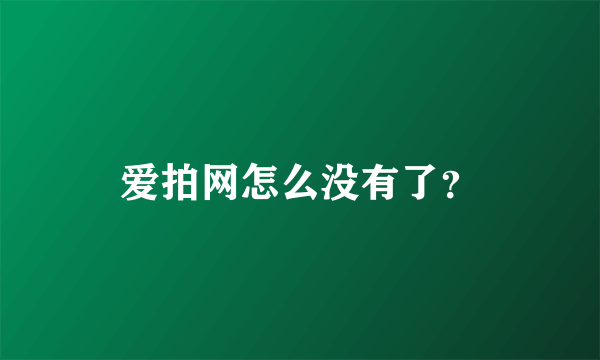 爱拍网怎么没有了?